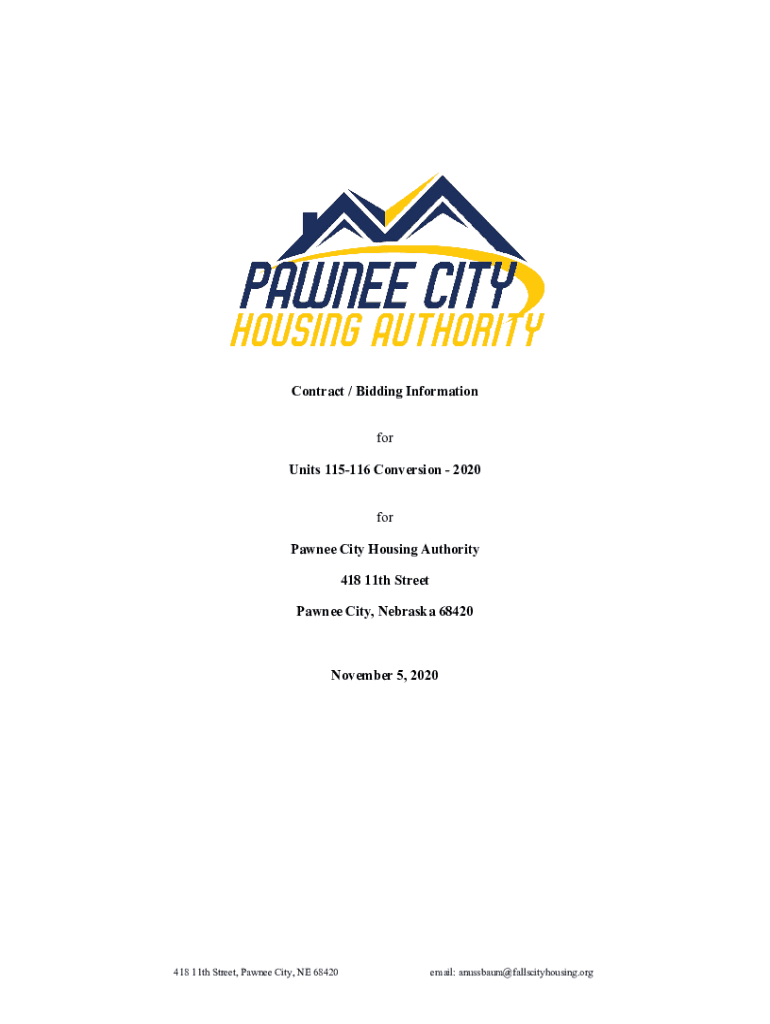 PAWNEE CITY
HOUSING AUTHORITY

Contract / Bidding Information

for

Units 115-116 Conversion - 2020

for

Pawnee City Housing Authority

418 11th Street

Pawnee City, Nebraska 68420

November 5, 2020

418 11th Street, Pawnee City, NE 68420

email: anussbaum@fallscityhousing.org